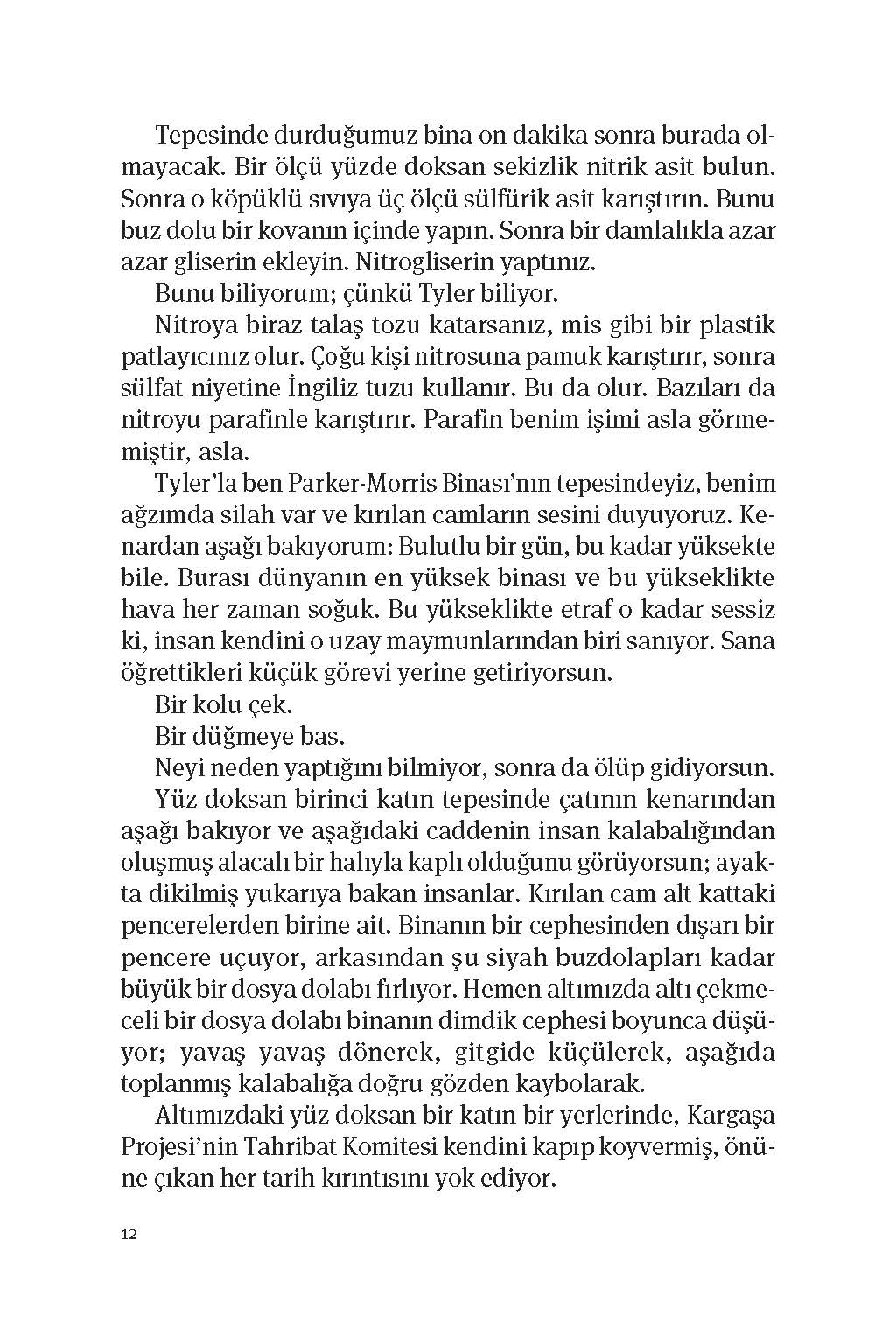 Tepesinde durduğumuz bina on dakika sonra burada olmayacak. Bir ölçü yüzde doksan sekizlik nitrik asit bulun. Sonra o köpüklü sıvıya üç ölçü sülfürik asit karıştırın. Bunu buz dolu bir kovanın içinde yapın. Sonra bir damlalıkla azar azar gliserin ekleyin. Nitrogliserin yaptınız.

Bunu biliyorum; çünkü Tyler biliyor.

Nitroya biraz talaş tozu katarsanız, mis gibi bir plastik patlayıcınız olur. Çoğu kişi nitrosuna pamuk karıştırır, sonra sülfat niyetine İngiliz tuzu kullanır. Bu da olur. Bazıları da nitroyu parafinle karıştırır. Parafin benim işimi asla görmemiştir, asla.

Tyler'la ben Parker-Morris Binası'nın tepesindeyiz, benim ağzımda silah var ve kırılan camların sesini duyuyoruz. Kenardan aşağı bakıyorum: Bulutlu bir gün, bu kadar yüksekte bile. Burası dünyanın en yüksek binası ve bu yükseklikte hava her zaman soğuk. Bu yükseklikte etraf o kadar sessiz ki, insan kendini o uzay maymunlarından biri sanıyor. Sana öğrettikleri küçük görevi yerine getiriyorsun.

Bir kolu çek.

Bir düğmeye bas.

Neyi neden yaptığını bilmiyor, sonra da ölüp gidiyorsun.

Yüz doksan birinci katın tepesinde çatının kenarından aşağı bakıyor ve aşağıdaki caddenin insan kalabalığından oluşmuş alacalı bir halıyla kaplı olduğunu görüyorsun; ayakta dikilmiş yukarıya bakan insanlar. Kırılan cam alt kattaki pencerelerden birine ait. Binanın bir cephesinden dışarı bir pencere uçuyor, arkasından şu siyah buzdolapları kadar büyük bir dosya dolabı fırlıyor. Hemen altımızda altı çekmeceli bir dosya dolabı binanın dimdik cephesi boyunca düşüyor; yavaş yavaş dönerek, gitgide küçülerek, aşağıda toplanmış kalabalığa doğru gözden kaybolarak.

Altımızdaki yüz doksan bir katın bir yerlerinde, Kargaşa Projesi'nin Tahribat Komitesi kendini kapıp koyvermiş, önüne çıkan her tarih kırıntısını yok ediyor.

12